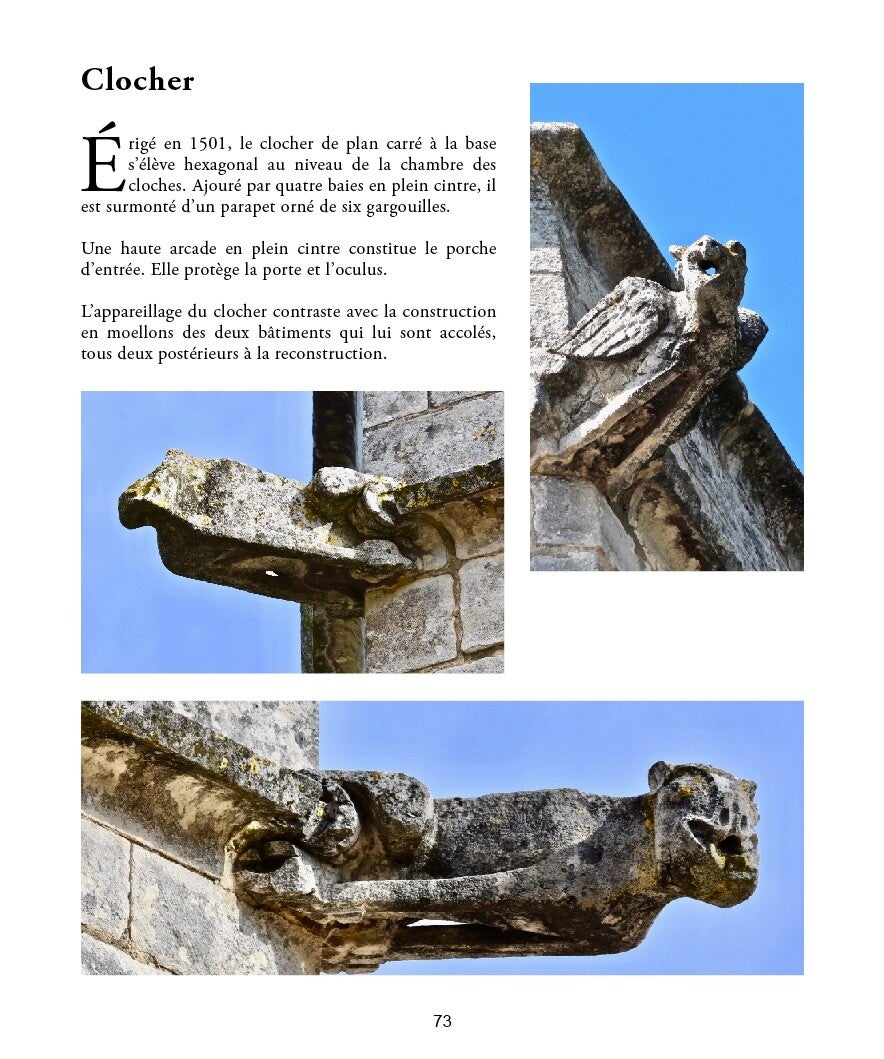 Clocher

Érigé en 1501, le clocher de plan carré à la base s'élève hexagonal au niveau de la chambre des cloches. Ajouré par quatre baies en plein cintre, il est surmonté d'un parapet orné de six gargouilles.

Une haute arcade en plein cintre constitue le porche d'entrée. Elle protège la porte et l'oculus.

L'appareillage du clocher contraste avec la construction en moellons des deux bâtiments qui lui sont accolés, tous deux postérieurs à la reconstruction.

73